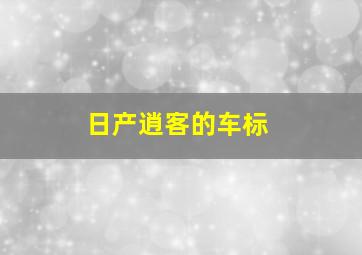 日产逍客的车标